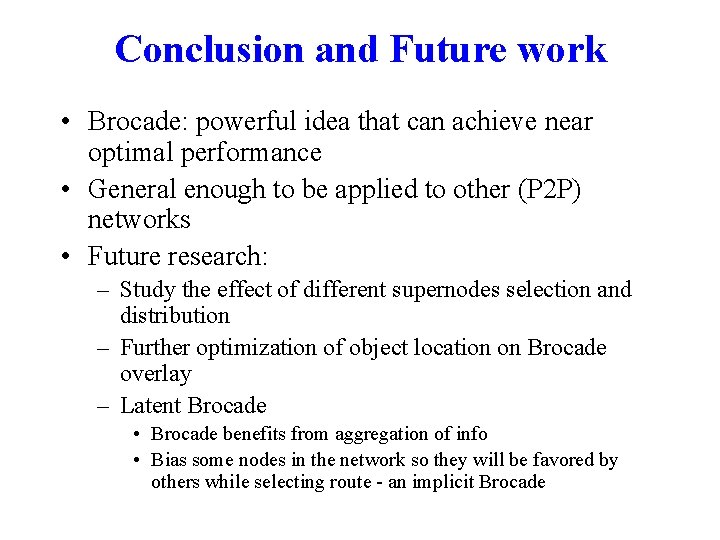 Conclusion and Future work

• Brocade: powerful idea that can achieve near optimal performance
• General enough to be applied to other (P2P) networks
• Future research:
– Study the effect of different supernodes selection and distribution
– Further optimization of object location on Brocade overlay
– Latent Brocade
• Brocade benefits from aggregation of info
• Bias some nodes in the network so they will be favored by others while selecting route - an implicit Brocade